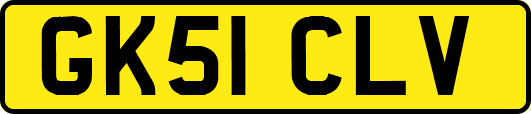 GK51 CLV